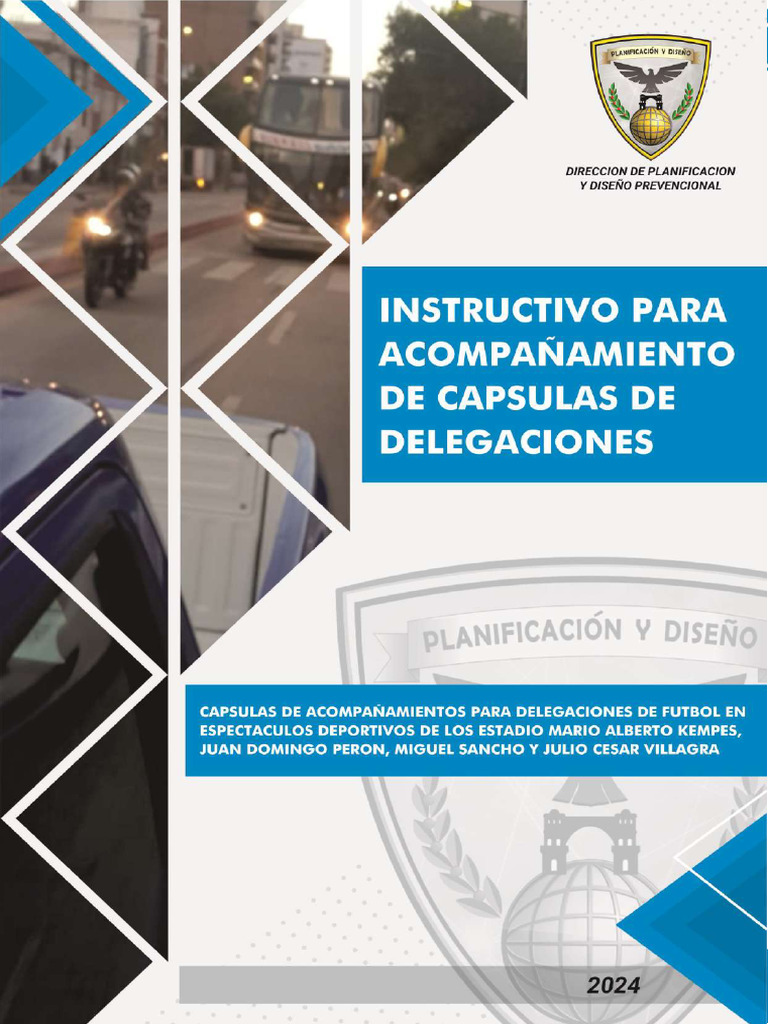 PLANIFICACIÓN Y DISEÑO

DIRECCION DE PLANIFICACION Y DISEÑO PREVENCIONAL

INSTRUCTIVO PARA ACOMPAÑAMIENTO DE CAPSULAS DE DELEGACIONES

PLANIFICACIÓN Y DISEÑO

CAPSULAS DE ACOMPAÑAMIENTOS PARA DELEGACIONES DE FUTBOL EN ESPECTACULOS DEPORTIVOS DE LOS ESTADIO MARIO ALBERTO KEMPES, JUAN DOMINGO PERON, MIGUEL SANCHO Y JULIO CESAR VILLAGRA

2024